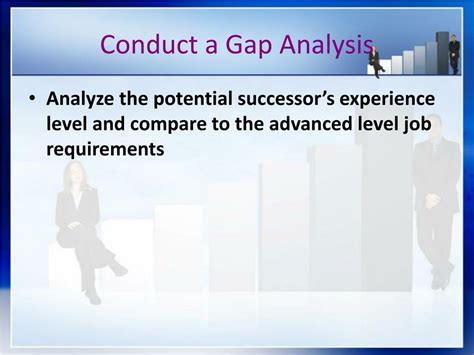 Conduct a Gap Analysis

• Analyze the potential successor's experience level and compare to the advanced level job requirements